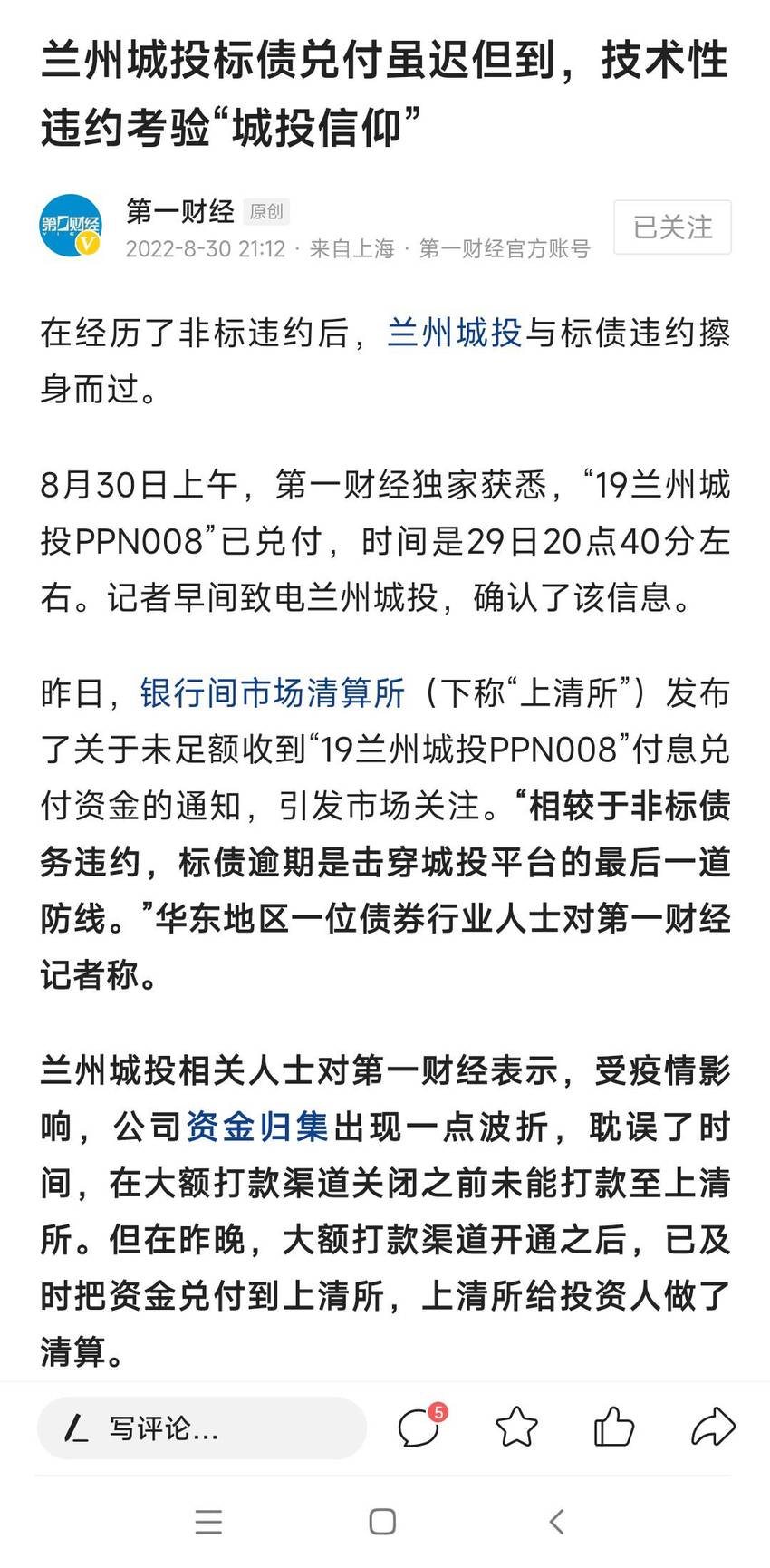 兰州城投标债兑付虽迟但到，技术性违约考验“城投信仰”

第一财经 原创
2022-8-30 21:12 · 来自上海 · 第一财经官方账号
已关注

在经历了非标违约后，兰州城投与标债违约擦身而过。

8月30日上午，第一财经独家获悉，“19兰州城投PPN008”已兑付，时间是29日20点40分左右。记者早间致电兰州城投，确认了该信息。

昨日，银行间市场清算所（下称“上清所”）发布了关于未足额收到“19兰州城投PPN008”付息兑付资金的通知，引发市场关注。“相较于非标债务违约，标债逾期是击穿城投平台的最后一道防线。”华东地区一位债券行业人士对第一财经记者称。

兰州城投相关人士对第一财经表示，受疫情影响，公司资金归集出现一点波折，耽误了时间，在大额打款渠道关闭之前未能打款至上清所。但在昨晚，大额打款渠道开通之后，已及时把资金兑付到上清所，上清所给投资人做了清算。

写评论... 5